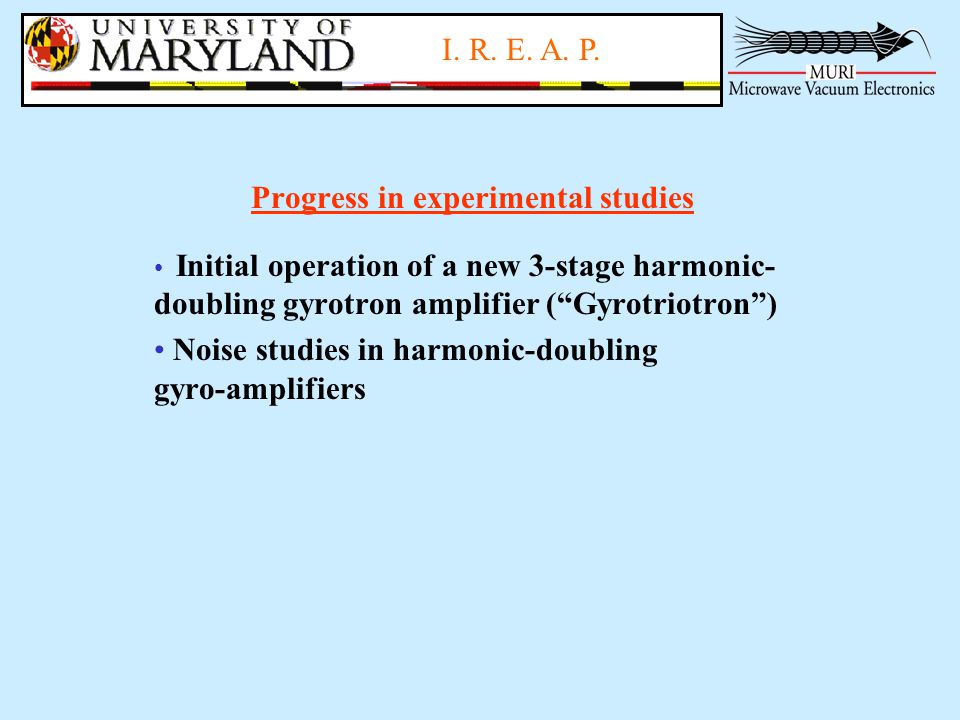 UNIVERSITY OF MARYLAND

I. R. E. A. P.

MURI
Microwave Vacuum Electronics

Progress in experimental studies

• Initial operation of a new 3-stage harmonic-doubling gyrotron amplifier (“Gyrotriotron”)

• Noise studies in harmonic-doubling gyro-amplifiers